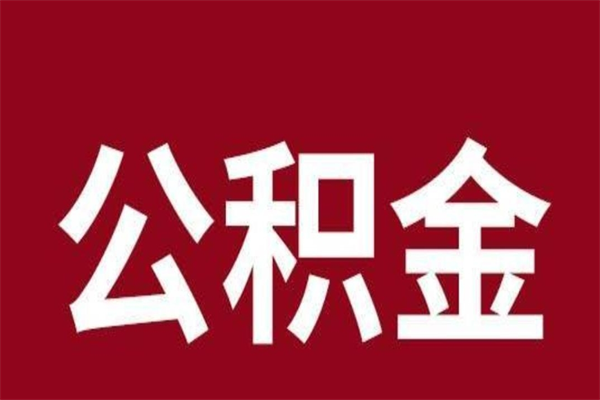 公积金